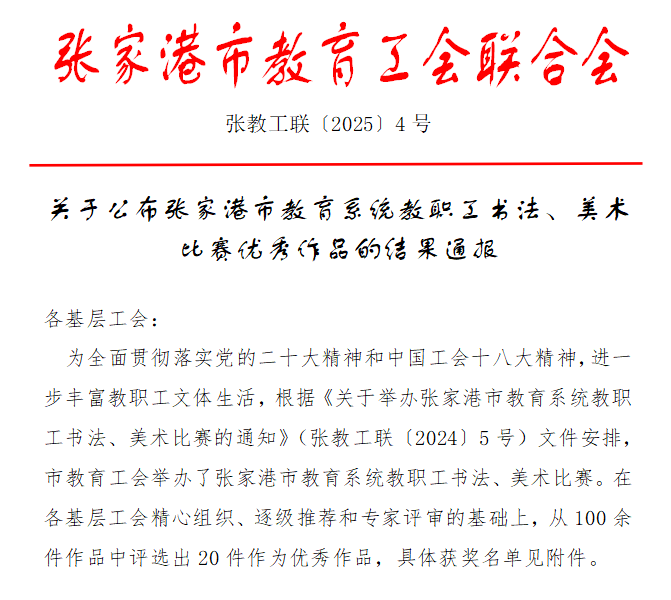 张家港市教育工会联合会

张教工联〔2025〕4号

关于公布张家港市教育系统教职工书法、美术比赛优秀作品的结果通报

各基层工会：

为全面贯彻落实党的二十大精神和中国工会十八大精神，进一步丰富教职工文体生活，根据《关于举办张家港市教育系统教职工书法、美术比赛的通知》（张教工联〔2024〕5号）文件安排，市教育工会举办了张家港市教育系统教职工书法、美术比赛。在各基层工会精心组织、逐级推荐和专家评审的基础上，从100余件作品中评选出20件作为优秀作品，具体获奖名单见附件。